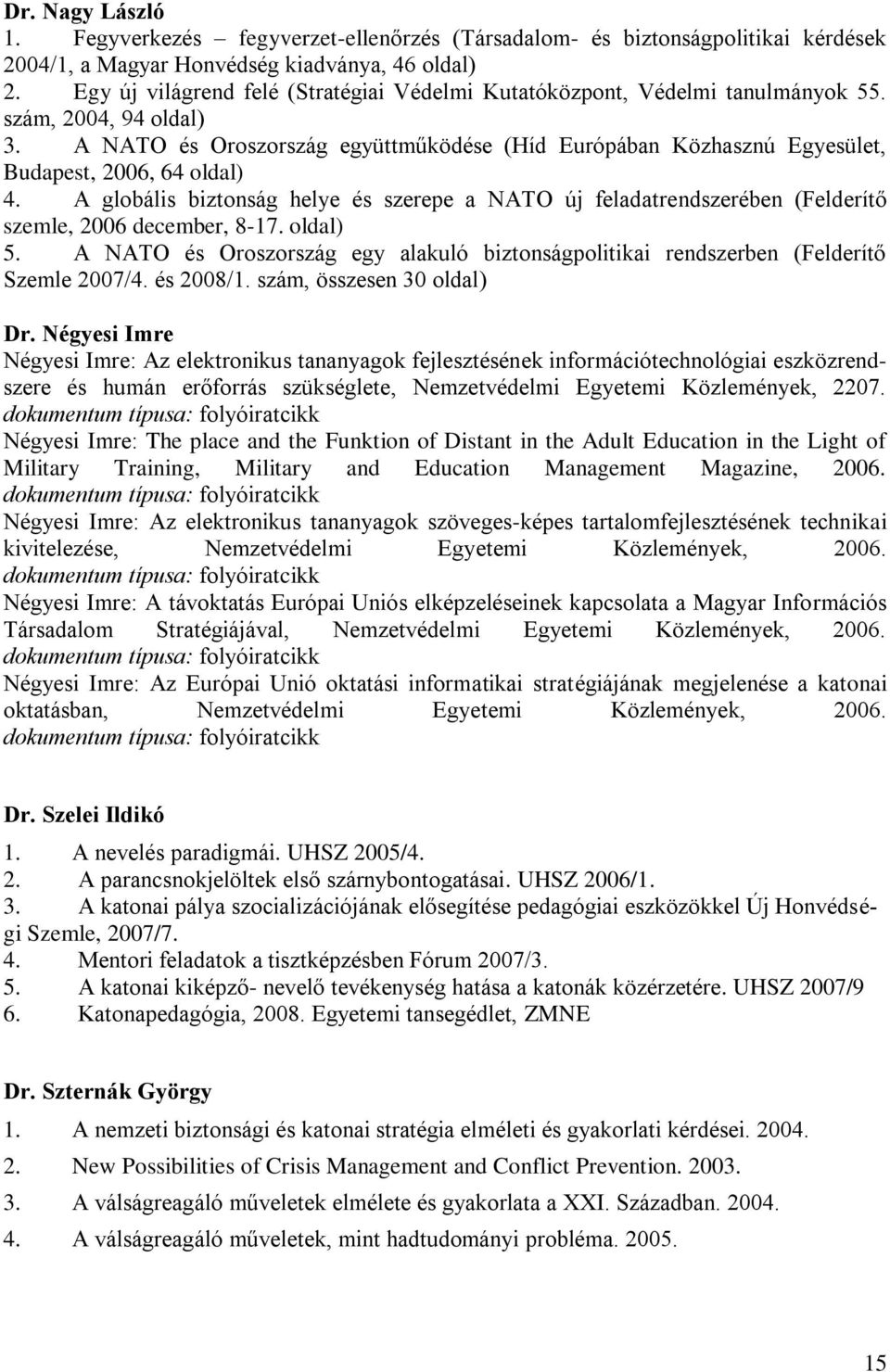 Dr. Nagy László
1. Fegyverkezés – fegyverzet-ellenőrzés (Társadalom- és biztonságpolitikai kérdések 2004/1, a Magyar Honvédség kiadványa, 46 oldal)
2. Egy új világrend felé (Stratégiai Védelmi Kutatóközpont, Védelmi tanulmányok 55. szám, 2004, 94 oldal)
3. A NATO és Oroszország együttműködése (Híd Európában Közhasznú Egyesület, Budapest, 2006, 64 oldal)
4. A globális biztonság helye és szerepe a NATO új feladatrendszerében (Felderítő szemle, 2006 december, 8-17. oldal)
5. A NATO és Oroszország egy alakuló biztonságpolitikai rendszerben (Felderítő Szemle 2007/4. és 2008/1. szám, összesen 30 oldal)

Dr. Négyesi Imre
Négyesi Imre: Az elektronikus tananyagok fejlesztésének információtechnológiai eszközrendszere és humán erőforrás szükséglete, Nemzetvédelmi Egyetemi Közlemények, 2207. dokumentum típusa: folyóiratcikk
Négyesi Imre: The place and the Funktion of Distant in the Adult Education in the Light of Military Training, Military and Education Management Magazine, 2006. dokumentum típusa: folyóiratcikk
Négyesi Imre: Az elektronikus tananyagok szöveges-képes tartalomfejlesztésének technikai kivitelezése, Nemzetvédelmi Egyetemi Közlemények, 2006. dokumentum típusa: folyóiratcikk
Négyesi Imre: A távoktatás Európai Uniós elképzeléseinek kapcsolata a Magyar Információs Társadalom Stratégiájával, Nemzetvédelmi Egyetemi Közlemények, 2006. dokumentum típusa: folyóiratcikk
Négyesi Imre: Az Európai Unió oktatási informatikai stratégiájának megjelenése a katonai oktatásban, Nemzetvédelmi Egyetemi Közlemények, 2006. dokumentum típusa: folyóiratcikk

Dr. Szelei Ildikó
1. A nevelés paradigmái. UHSZ 2005/4.
2. A parancsnokjelöltek első szárnybontogatásai. UHSZ 2006/1.
3. A katonai pálya szocializációjának elősegítése pedagógiai eszközökkel Új Honvédségi Szemle, 2007/7.
4. Mentori feladatok a tisztképzésben Fórum 2007/3.
5. A katonai kiképző- nevelő tevékenység hatása a katonák közérzetére. UHSZ 2007/9
6. Katonapedagógia, 2008. Egyetemi tansegédlet, ZMNE

Dr. Szternák György
1. A nemzeti biztonsági és katonai stratégia elméleti és gyakorlati kérdései. 2004.
2. New Possibilities of Crisis Management and Conflict Prevention. 2003.
3. A válságreagáló műveletek elmélete és gyakorlata a XXI. Században. 2004.
4. A válságreagáló műveletek, mint hadtudományi probléma. 2005.

15